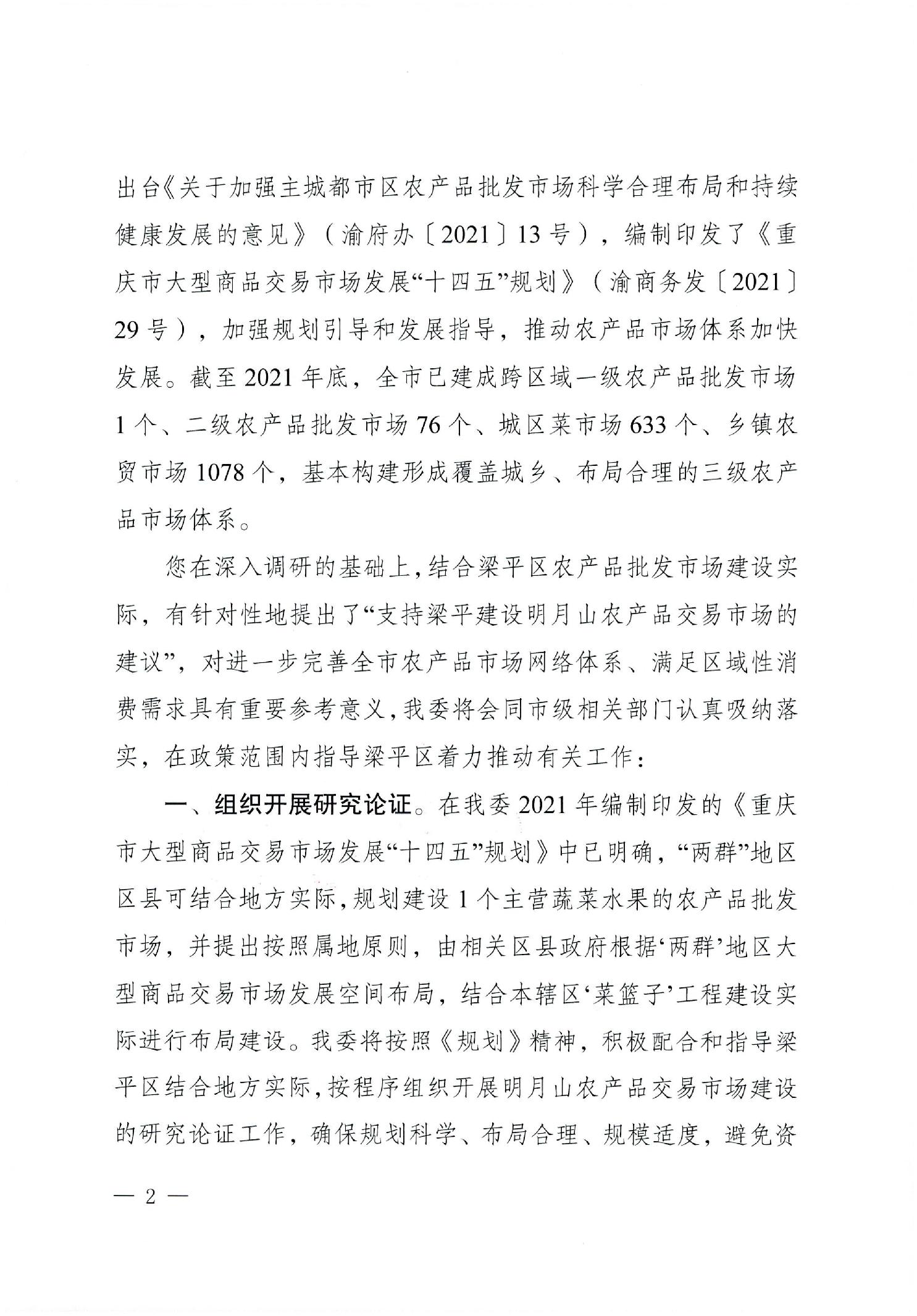 出台《关于加强主城都市区农产品批发市场科学合理布局和持续健康发展的意见》（渝府办〔2021〕13号），编制印发了《重庆市大型商品交易市场发展“十四五”规划》（渝商务发〔2021〕29号），加强规划引导和发展指导，推动农产品市场体系加快发展。截至2021年底，全市已建成跨区域一级农产品批发市场1个、二级农产品批发市场76个、城区菜市场633个、乡镇农贸市场1078个，基本构建形成覆盖城乡、布局合理的三级农产品市场体系。

您在深入调研的基础上，结合梁平区农产品批发市场建设实际，有针对性地提出了“支持梁平建设明月山农产品交易市场的建议”，对进一步完善全市农产品市场网络体系、满足区域性消费需求具有重要参考意义，我委将会同市级相关部门认真吸纳落实，在政策范围内指导梁平区着力推动有关工作：

一、组织开展研究论证。在我委2021年编制印发的《重庆市大型商品交易市场发展“十四五”规划》中已明确，“两群”地区区县可结合地方实际，规划建设1个主营蔬菜水果的农产品批发市场，并提出按照属地原则，由相关区县政府根据‘两群’地区大型商品交易市场发展空间布局，结合本辖区‘菜篮子’工程建设实际进行布局建设。我委将按照《规划》精神，积极配合和指导梁平区结合地方实际，按程序组织开展明月山农产品交易市场建设的研究论证工作，确保规划科学、布局合理、规模适度，避免资

— 2 —